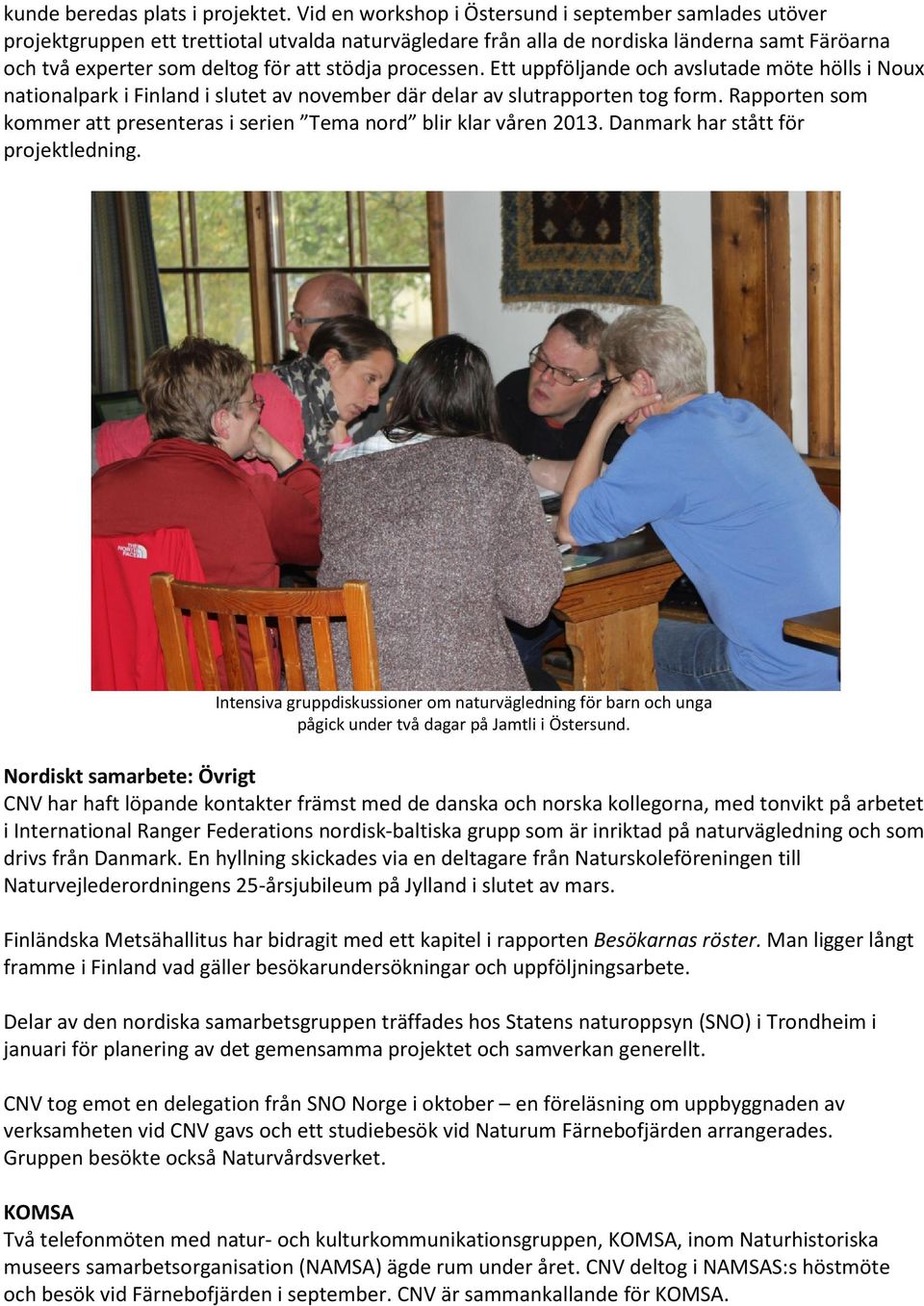 kunde beredas plats i projektet. Vid en workshop i Östersund i september samlades utöver projektgruppen ett trettiotal utvalda naturvägledare från alla de nordiska länderna samt Färöarna och två experter som deltog för att stödja processen. Ett uppföljande och avslutade möte hölls i Noux nationalpark i Finland i slutet av november där delar av slutrapporten tog form. Rapporten som kommer att presenteras i serien ”Tema nord” blir klar våren 2013. Danmark har stått för projektledning.

THE NORTH FACE

Intensiva gruppdiskussioner om naturvägledning för barn och unga pågick under två dagar på Jamtli i Östersund.

Nordiskt samarbete: Övrigt
CNV har haft löpande kontakter främst med de danska och norska kollegorna, med tonvikt på arbetet i International Ranger Federations nordisk-baltiska grupp som är inriktad på naturvägledning och som drivs från Danmark. En hyllning skickades via en deltagare från Naturskoleföreningen till Naturvejlederordningens 25-årsjubileum på Jylland i slutet av mars.

Finländska Metsähallitus har bidragit med ett kapitel i rapporten Besökarnas röster. Man ligger långt framme i Finland vad gäller besökarundersökningar och uppföljningsarbete.

Delar av den nordiska samarbetsgruppen träffades hos Statens naturoppsyn (SNO) i Trondheim i januari för planering av det gemensamma projektet och samverkan generellt.

CNV tog emot en delegation från SNO Norge i oktober – en föreläsning om uppbyggnaden av verksamheten vid CNV gavs och ett studiebesök vid Naturum Färnebofjärden arrangerades. Gruppen besökte också Naturvårdsverket.

KOMSA
Två telefonmöten med natur- och kulturkommunikationsgruppen, KOMSA, inom Naturhistoriska museers samarbetsorganisation (NAMSA) ägde rum under året. CNV deltog i NAMSAS:s höstmöte och besök vid Färnebofjärden i september. CNV är sammankallande för KOMSA.